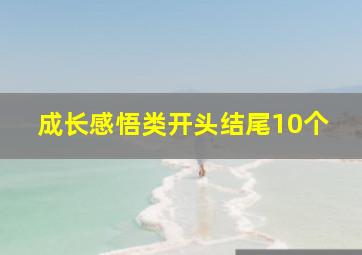 成长感悟类开头结尾10个